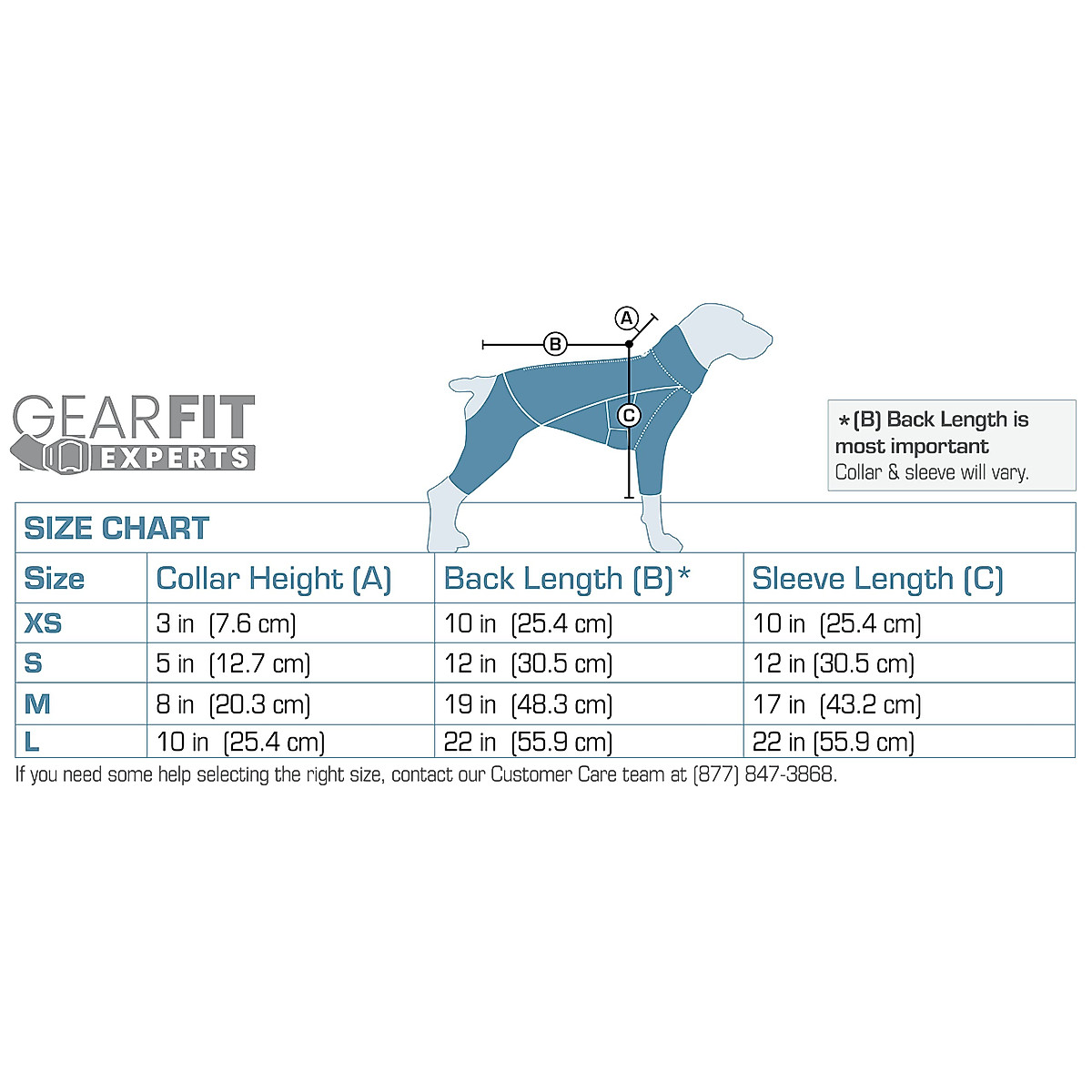 A

B

C

GEARFIT EXPERTS

*(B) Back Length is most important
Collar & sleeve will vary.

SIZE CHART

| Size | Collar Height (A) | Back Length (B)* | Sleeve Length (C) |
|---|---|---|---|
| XS | 3 in (7.6 cm) | 10 in (25.4 cm) | 10 in (25.4 cm) |
| S | 5 in (12.7 cm) | 12 in (30.5 cm) | 12 in (30.5 cm) |
| M | 8 in (20.3 cm) | 19 in (48.3 cm) | 17 in (43.2 cm) |
| L | 10 in (25.4 cm) | 22 in (55.9 cm) | 22 in (55.9 cm) |

If you need some help selecting the right size, contact our Customer Care team at (877) 847-3868.